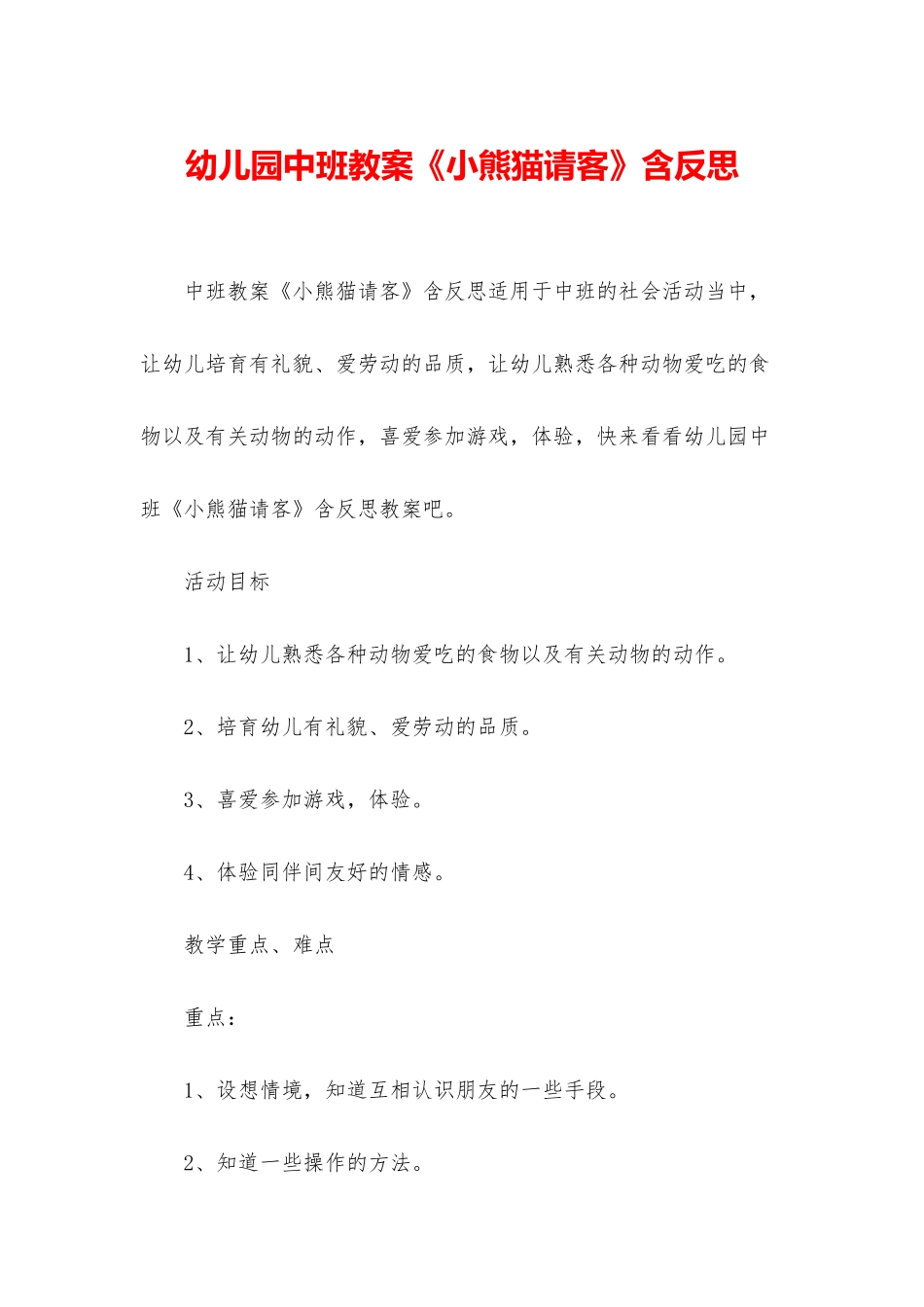 幼儿园中班教案《小熊猫请客》含反思

中班教案《小熊猫请客》含反思适用于中班的社会活动当中，让幼儿培育有礼貌、爱劳动的品质，让幼儿熟悉各种动物爱吃的食物以及有关动物的动作，喜爱参加游戏，体验，快来看看幼儿园中班《小熊猫请客》含反思教案吧。

活动目标

1、让幼儿熟悉各种动物爱吃的食物以及有关动物的动作。

2、培育幼儿有礼貌、爱劳动的品质。

3、喜爱参加游戏，体验。

4、体验同伴间友好的情感。

教学重点、难点

重点：

1、设想情境，知道互相认识朋友的一些手段。

2、知道一些操作的方法。